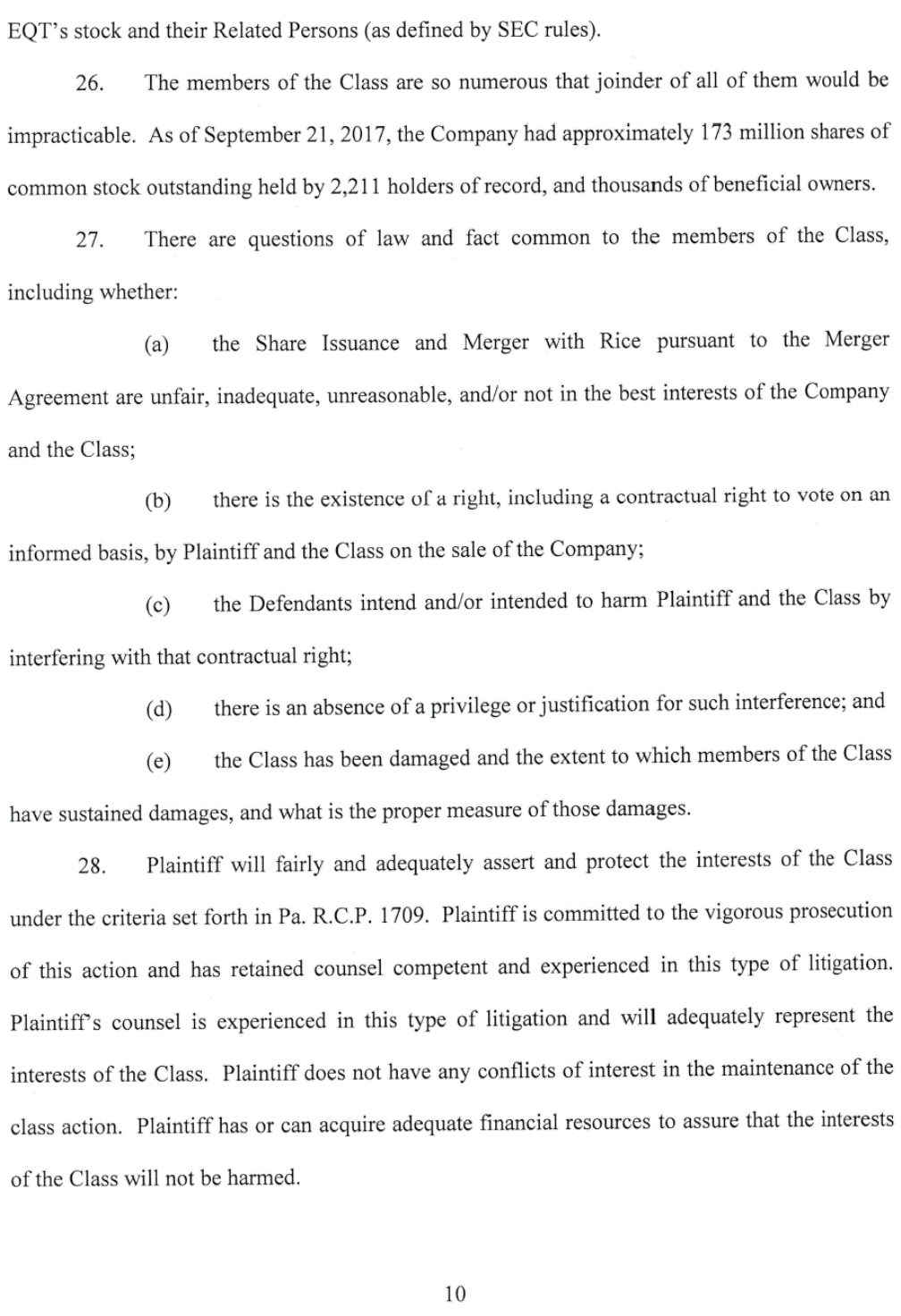 EQT's stock and their Related Persons (as defined by SEC rules).

26. The members of the Class are so numerous that joinder of all of them would be impracticable. As of September 21, 2017, the Company had approximately 173 million shares of common stock outstanding held by 2,211 holders of record, and thousands of beneficial owners.

27. There are questions of law and fact common to the members of the Class, including whether:

(a) the Share Issuance and Merger with Rice pursuant to the Merger Agreement are unfair, inadequate, unreasonable, and/or not in the best interests of the Company and the Class;

(b) there is the existence of a right, including a contractual right to vote on an informed basis, by Plaintiff and the Class on the sale of the Company;

(c) the Defendants intend and/or intended to harm Plaintiff and the Class by interfering with that contractual right;

(d) there is an absence of a privilege or justification for such interference; and

(e) the Class has been damaged and the extent to which members of the Class have sustained damages, and what is the proper measure of those damages.

28. Plaintiff will fairly and adequately assert and protect the interests of the Class under the criteria set forth in Pa. R.C.P. 1709. Plaintiff is committed to the vigorous prosecution of this action and has retained counsel competent and experienced in this type of litigation. Plaintiff's counsel is experienced in this type of litigation and will adequately represent the interests of the Class. Plaintiff does not have any conflicts of interest in the maintenance of the class action. Plaintiff has or can acquire adequate financial resources to assure that the interests of the Class will not be harmed.

10